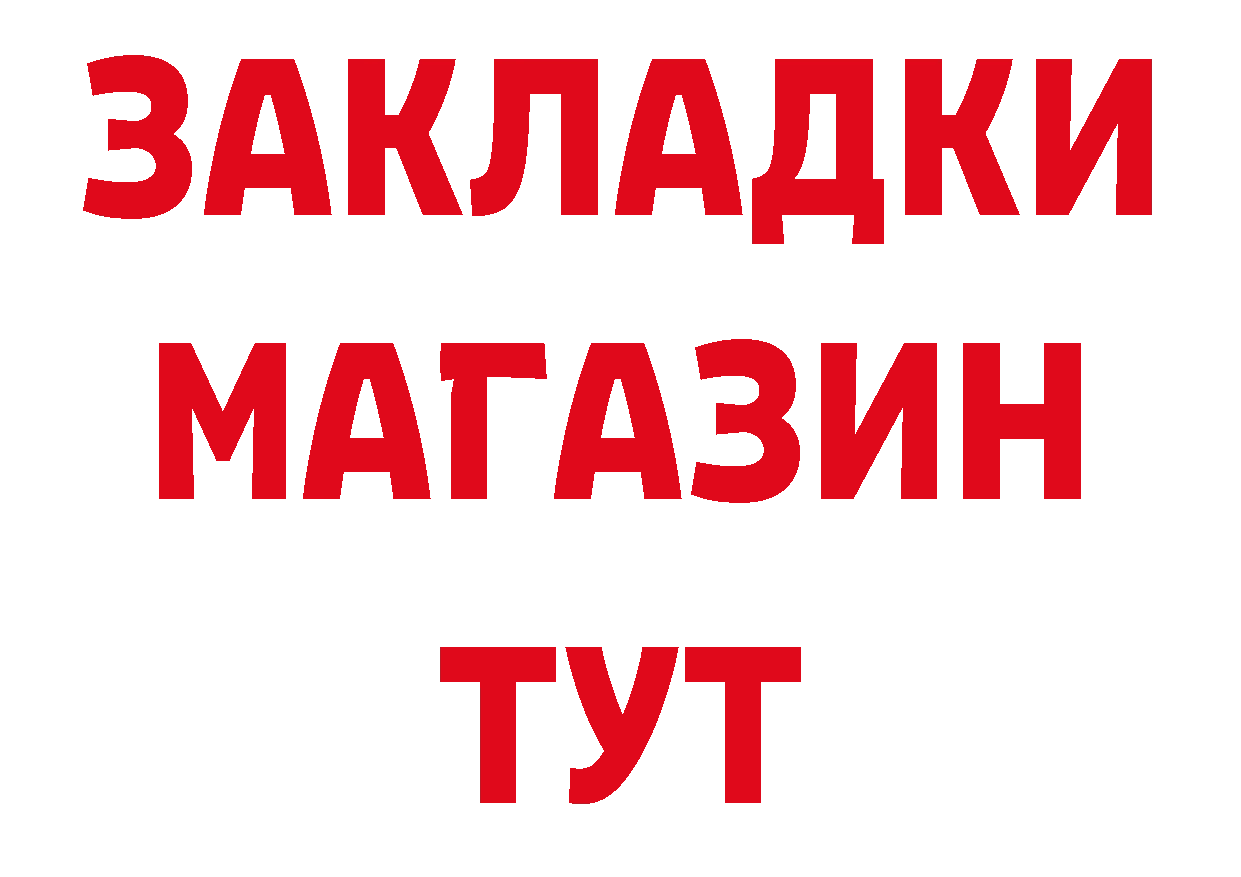 ЗАКЛАДКИ
МАГАЗИН
ТУТ